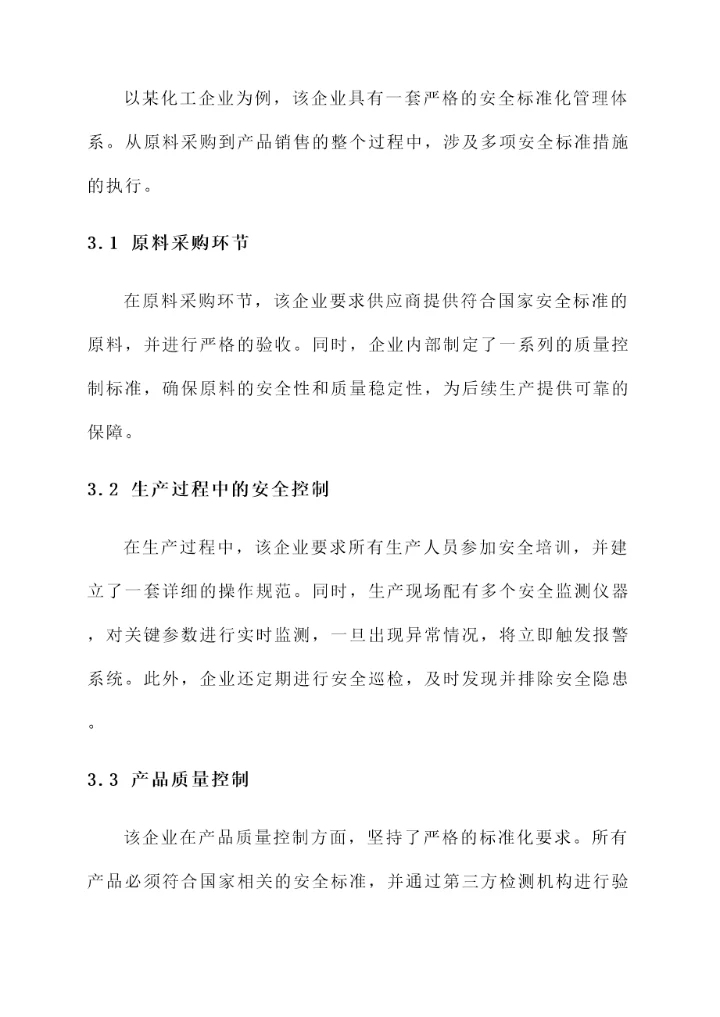 以某化工企业为例，该企业具有一套严格的安全标准化管理体系。从原料采购到产品销售的整个过程中，涉及多项安全标准措施的执行。

3.1 原料采购环节

在原料采购环节，该企业要求供应商提供符合国家安全标准的原料，并进行严格的验收。同时，企业内部制定了一系列的质量控制标准，确保原料的安全性和质量稳定性，为后续生产提供可靠的保障。

3.2 生产过程中的安全控制

在生产过程中，该企业要求所有生产人员参加安全培训，并建立了一套详细的操作规范。同时，生产现场配有多个安全监测仪器，对关键参数进行实时监测，一旦出现异常情况，将立即触发报警系统。此外，企业还定期进行安全巡检，及时发现并排除安全隐患。

3.3 产品质量控制

该企业在产品质量控制方面，坚持了严格的标准化要求。所有产品必须符合国家相关的安全标准，并通过第三方检测机构进行验